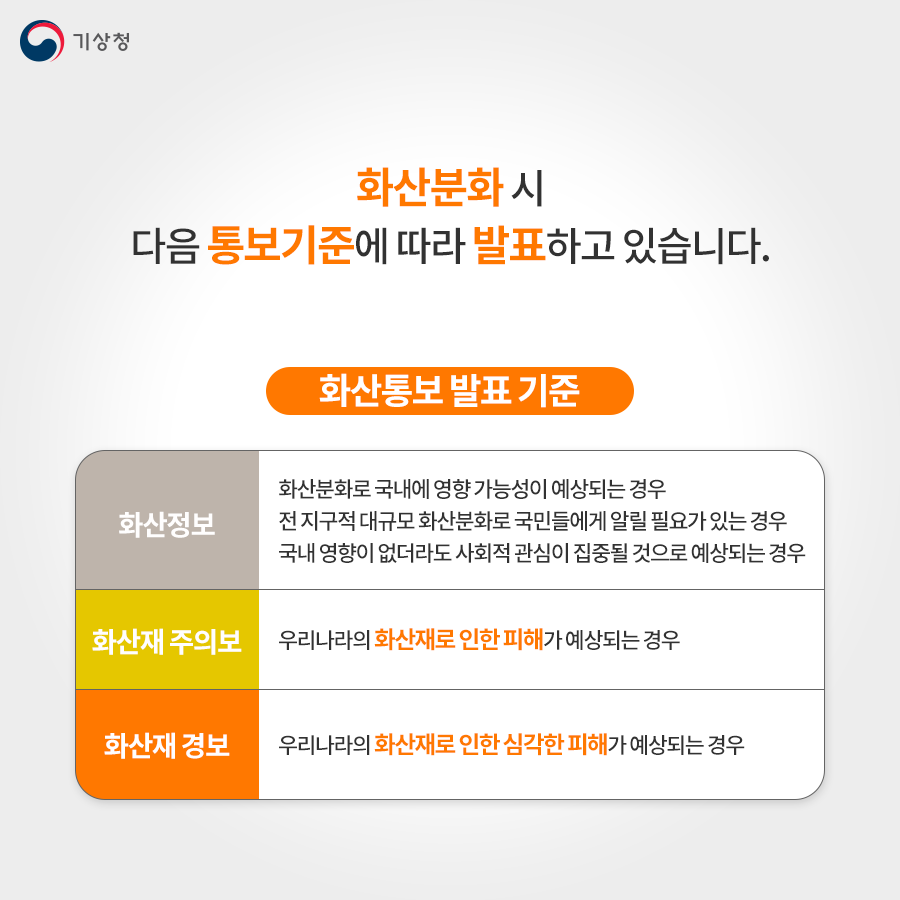 기상청

화산분화 시
다음 통보기준에 따라 발표하고 있습니다.

화산통보 발표 기준

| 화산정보 | 화산분화로 국내에 영향 가능성이 예상되는 경우 전 지구적 대규모 화산분화로 국민들에게 알릴 필요가 있는 경우 국내 영향이 없더라도 사회적 관심이 집중될 것으로 예상되는 경우 |
|---|---|
| 화산재 주의보 | 우리나라의 화산재로 인한 피해가 예상되는 경우 |
| 화산재 경보 | 우리나라의 화산재로 인한 심각한 피해가 예상되는 경우 |